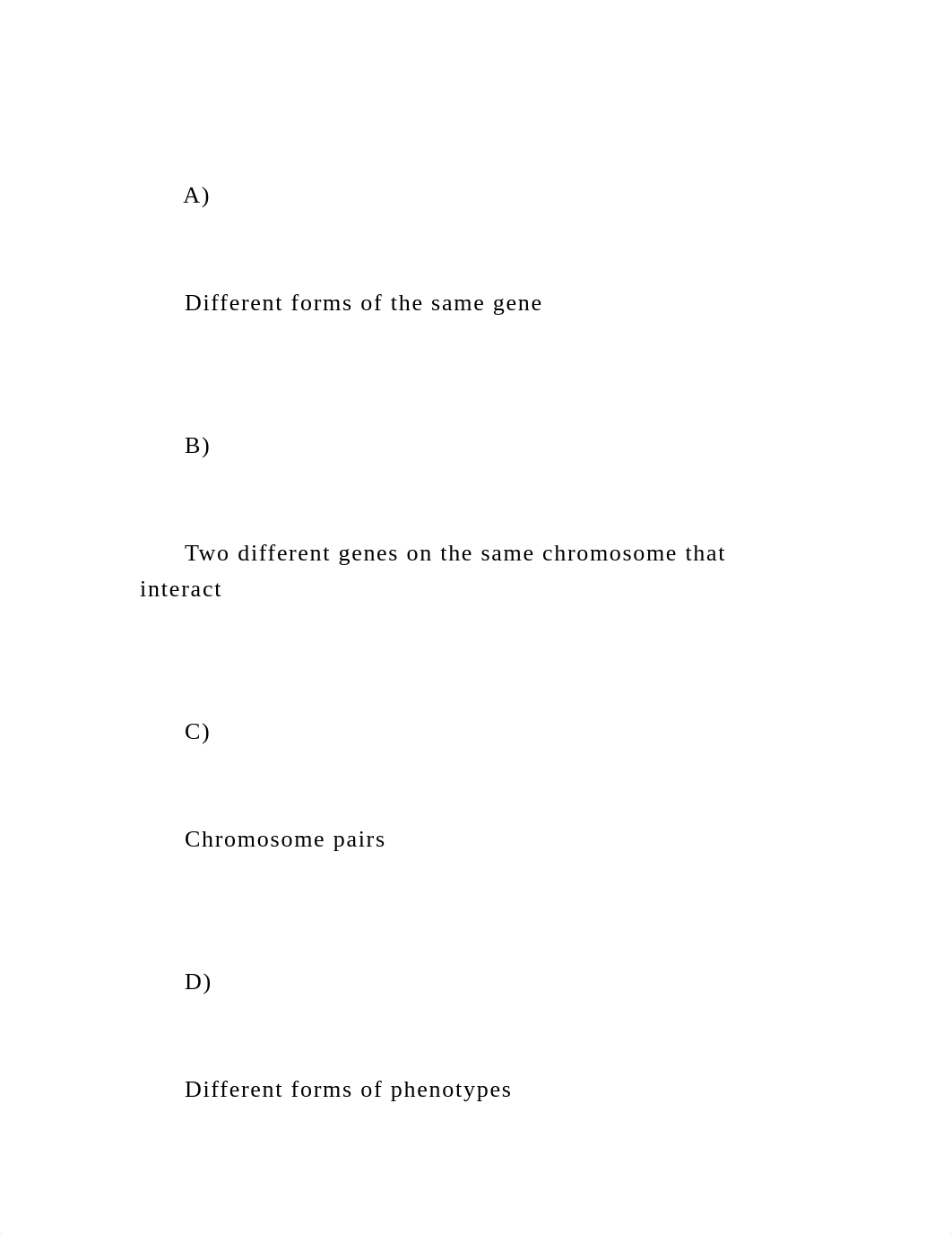 A)

Different forms of the same gene

B)

Two different genes on the same chromosome that interact

C)

Chromosome pairs

D)

Different forms of phenotypes